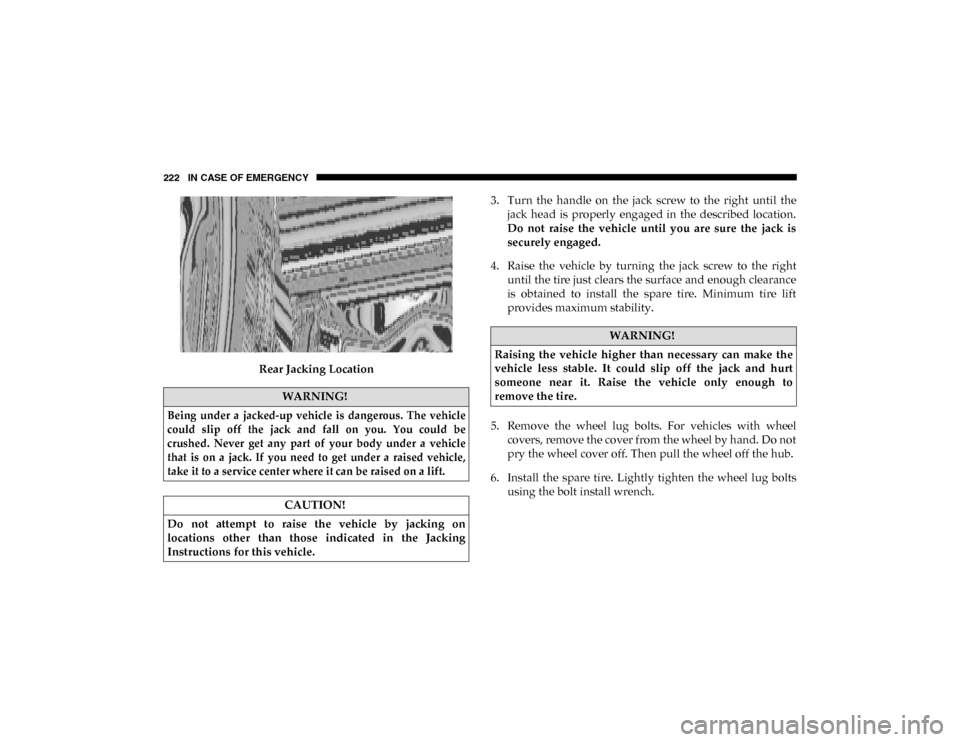 222 IN CASE OF EMERGENCY

Rear Jacking Location

WARNING!

Being under a jacked-up vehicle is dangerous. The vehicle could slip off the jack and fall on you. You could be crushed. Never get any part of your body under a vehicle that is on a jack. If you need to get under a raised vehicle, take it to a service center where it can be raised on a lift.

CAUTION!

Do not attempt to raise the vehicle by jacking on locations other than those indicated in the Jacking Instructions for this vehicle.

3. Turn the handle on the jack screw to the right until the jack head is properly engaged in the described location. Do not raise the vehicle until you are sure the jack is securely engaged.

4. Raise the vehicle by turning the jack screw to the right until the tire just clears the surface and enough clearance is obtained to install the spare tire. Minimum tire lift provides maximum stability.

WARNING!

Raising the vehicle higher than necessary can make the vehicle less stable. It could slip off the jack and hurt someone near it. Raise the vehicle only enough to remove the tire.

5. Remove the wheel lug bolts. For vehicles with wheel covers, remove the cover from the wheel by hand. Do not pry the wheel cover off. Then pull the wheel off the hub.

6. Install the spare tire. Lightly tighten the wheel lug bolts using the bolt install wrench.

carmanualsonline.info